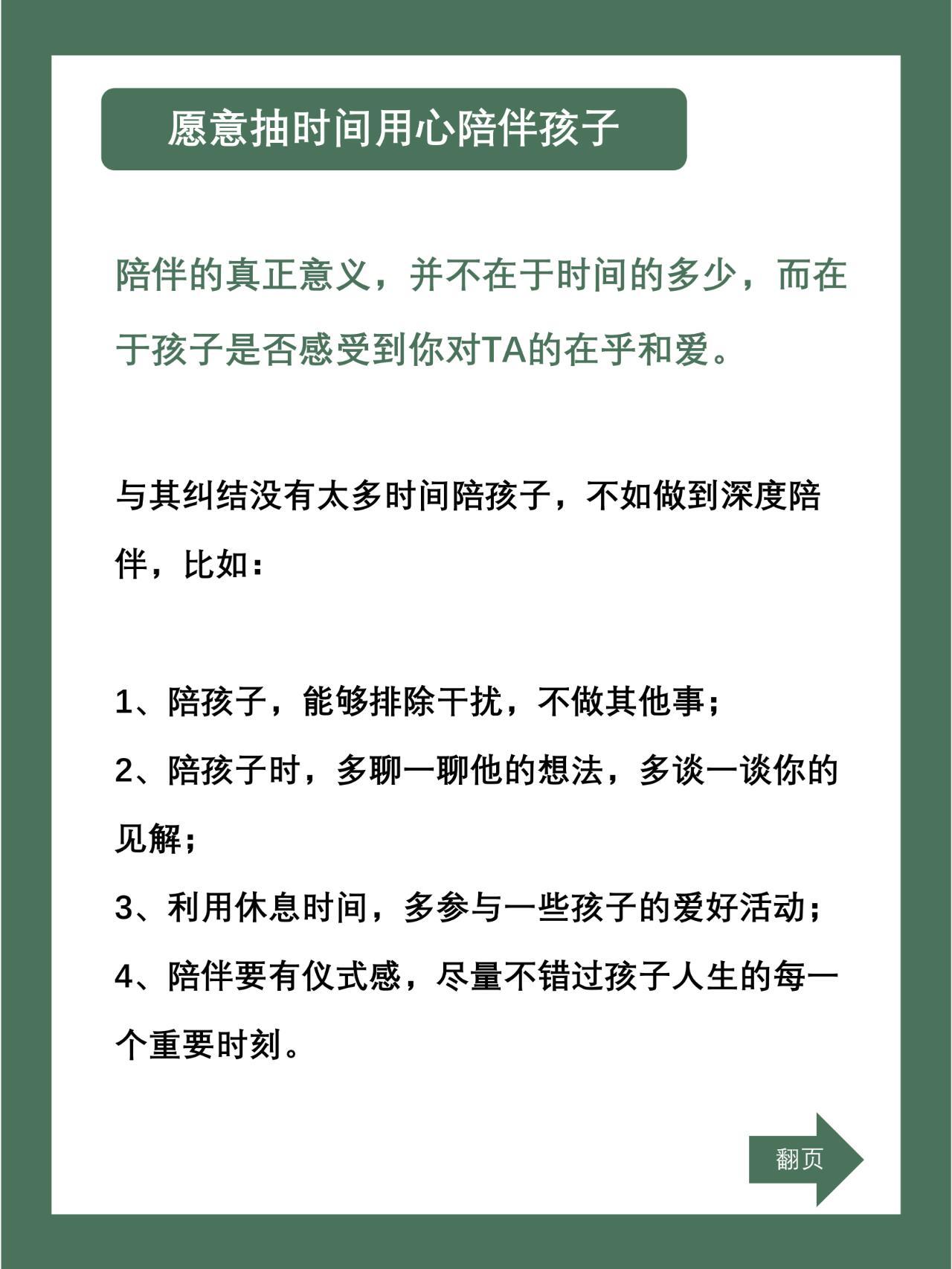 愿意抽时间用心陪伴孩子

陪伴的真正意义，并不在于时间的多少，而在于孩子是否感受到你对TA的在乎和爱。

与其纠结没有太多时间陪孩子，不如做到深度陪伴，比如：

1、陪孩子，能够排除干扰，不做其他事；
2、陪孩子时，多聊一聊他的想法，多谈一谈你的见解；
3、利用休息时间，多参与一些孩子的爱好活动；
4、陪伴要有仪式感，尽量不错过孩子人生的每一个重要时刻。

翻页